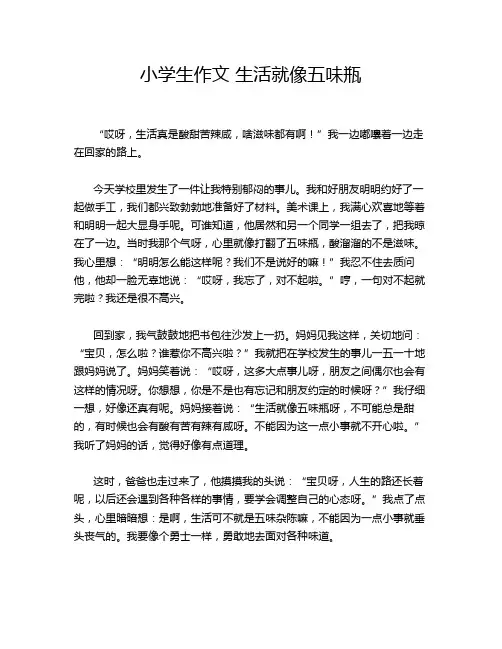 小学生作文 生活就像五味瓶

“哎呀，生活真是酸甜苦辣咸，啥滋味都有啊！”我一边嘟囔着一边走在回家的路上。

今天学校里发生了一件让我特别郁闷的事儿。我和好朋友明明约好了一起做手工，我们都兴致勃勃地准备好了材料。美术课上，我满心欢喜地等着和明明一起大显身手呢。可谁知道，他居然和另一个同学一组去了，把我晾在了一边。当时我那个气呀，心里就像打翻了五味瓶，酸溜溜的不是滋味。我心里想：“明明怎么能这样呢？我们不是说好的嘛！”我忍不住去质问他，他却一脸无辜地说：“哎呀，我忘了，对不起啦。”哼，一句对不起就完啦？我还是很不高兴。

回到家，我气鼓鼓地把书包往沙发上一扔。妈妈见我这样，关切地问：“宝贝，怎么啦？谁惹你不高兴啦？”我就把在学校发生的事儿一五一十地跟妈妈说了。妈妈笑着说：“哎呀，这多大点事儿呀，朋友之间偶尔也会有这样的情况呀。你想想，你是不是也有忘记和朋友约定的时候呀？”我仔细一想，好像还真有呢。妈妈接着说：“生活就像五味瓶呀，不可能总是甜的，有时候也会有酸有苦有辣有咸呀。不能因为这一点小事就不开心啦。”我听了妈妈的话，觉得好像有点道理。

这时，爸爸也走过来了，他摸摸我的头说：“宝贝呀，人生的路还长着呢，以后还会遇到各种各样的事情，要学会调整自己的心态呀。”我点了点头，心里暗暗想：是啊，生活可不就是五味杂陈嘛，不能因为一点小事就垂头丧气的。我要像个勇士一样，勇敢地去面对各种味道。